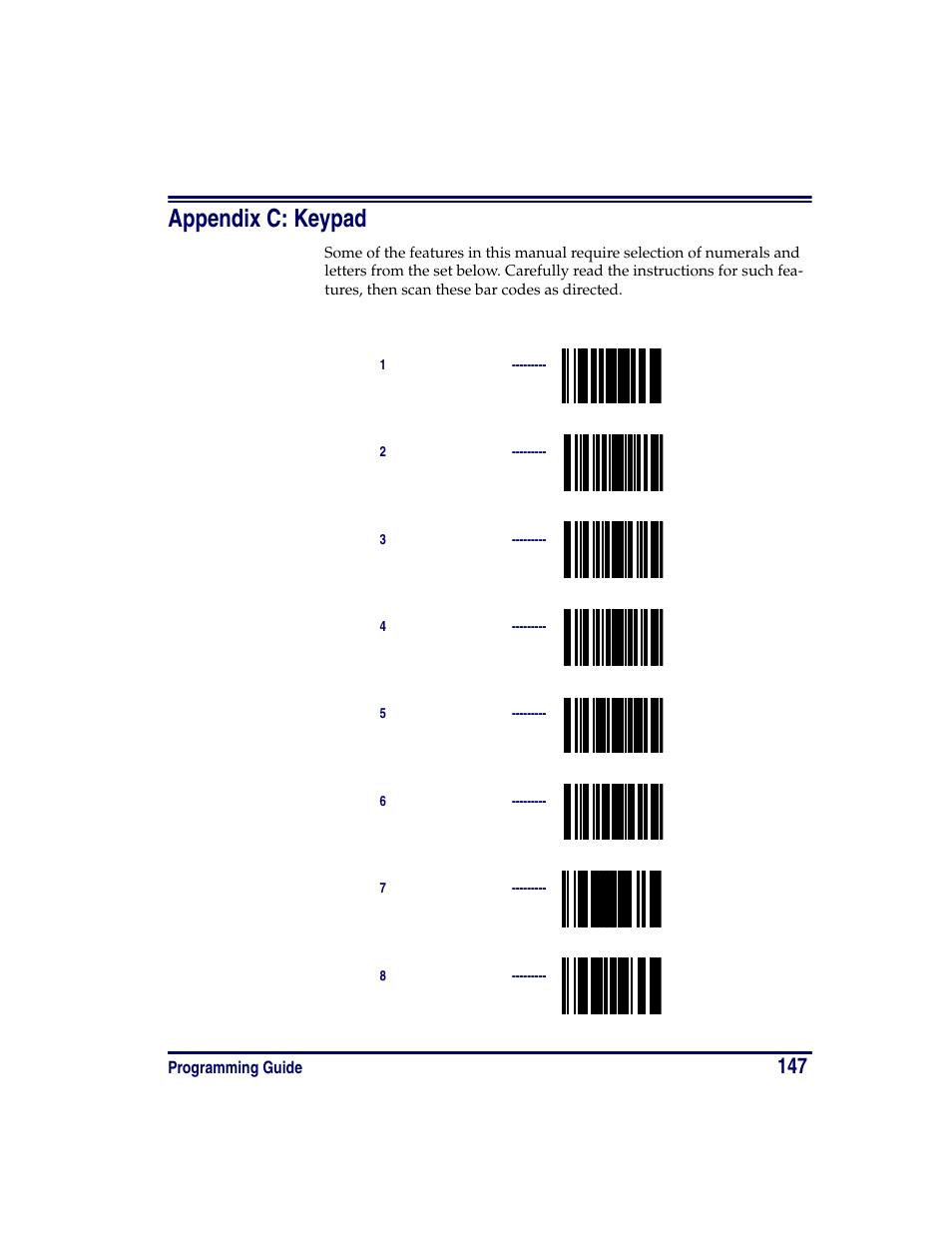 Appendix C: Keypad

Some of the features in this manual require selection of numerals and letters from the set below. Carefully read the instructions for such features, then scan these bar codes as directed.

1 ---------

2 ---------

3 ---------

4 ---------

5 ---------

6 ---------

7 ---------

8 ---------

Programming Guide

147